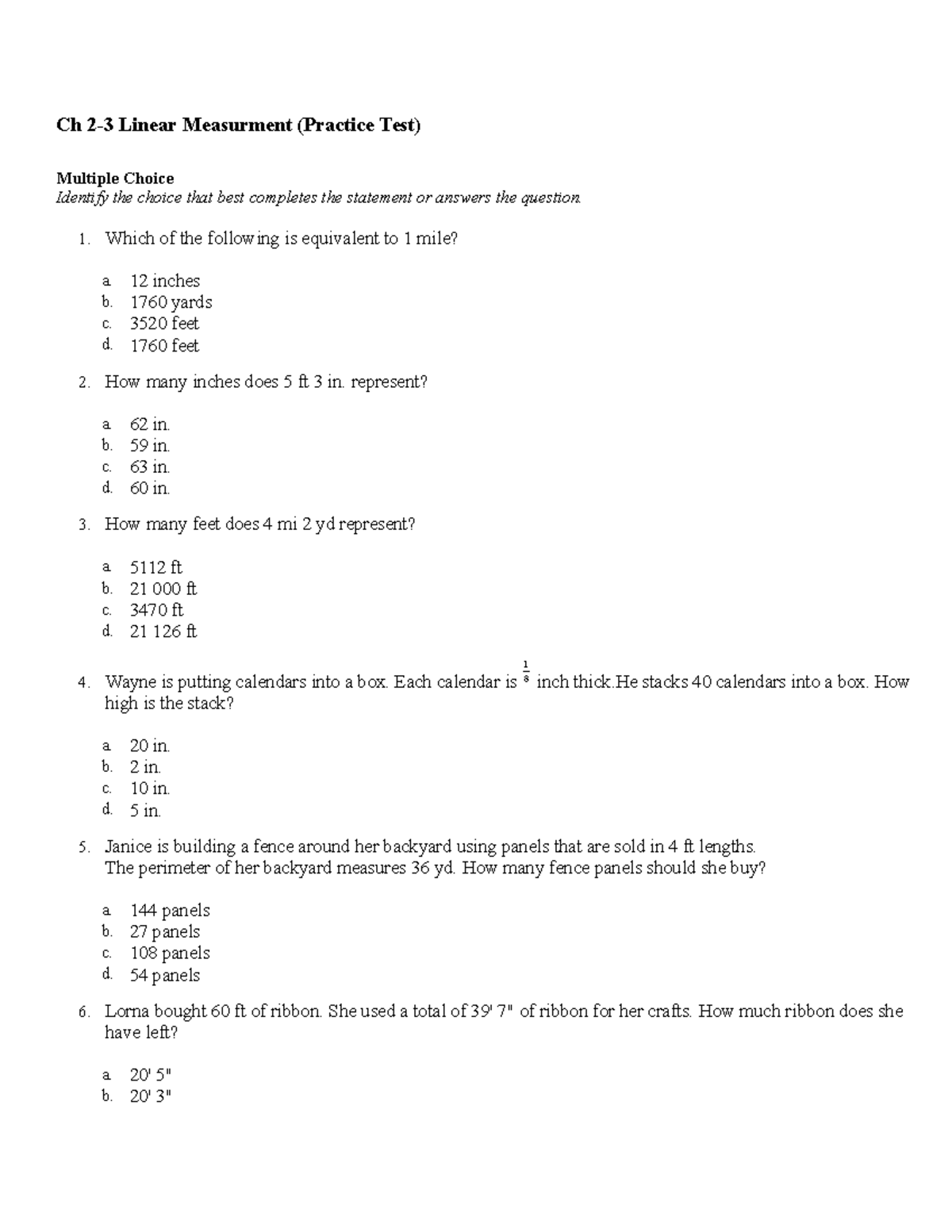 Ch 2-3 Linear Measurment (Practice Test)

Multiple Choice
Identify the choice that best completes the statement or answers the question.

1. Which of the following is equivalent to 1 mile?

a. 12 inches
b. 1760 yards
c. 3520 feet
d. 1760 feet

2. How many inches does 5 ft 3 in. represent?

a. 62 in.
b. 59 in.
c. 63 in.
d. 60 in.

3. How many feet does 4 mi 2 yd represent?

a. 5112 ft
b. 21 000 ft
c. 3470 ft
d. 21 126 ft

4. Wayne is putting calendars into a box. Each calendar is $\frac{1}{8}$ inch thick.He stacks 40 calendars into a box. How high is the stack?

a. 20 in.
b. 2 in.
c. 10 in.
d. 5 in.

5. Janice is building a fence around her backyard using panels that are sold in 4 ft lengths. The perimeter of her backyard measures 36 yd. How many fence panels should she buy?

a. 144 panels
b. 27 panels
c. 108 panels
d. 54 panels

6. Lorna bought 60 ft of ribbon. She used a total of 39' 7" of ribbon for her crafts. How much ribbon does she have left?

a. 20' 5"
b. 20' 3"